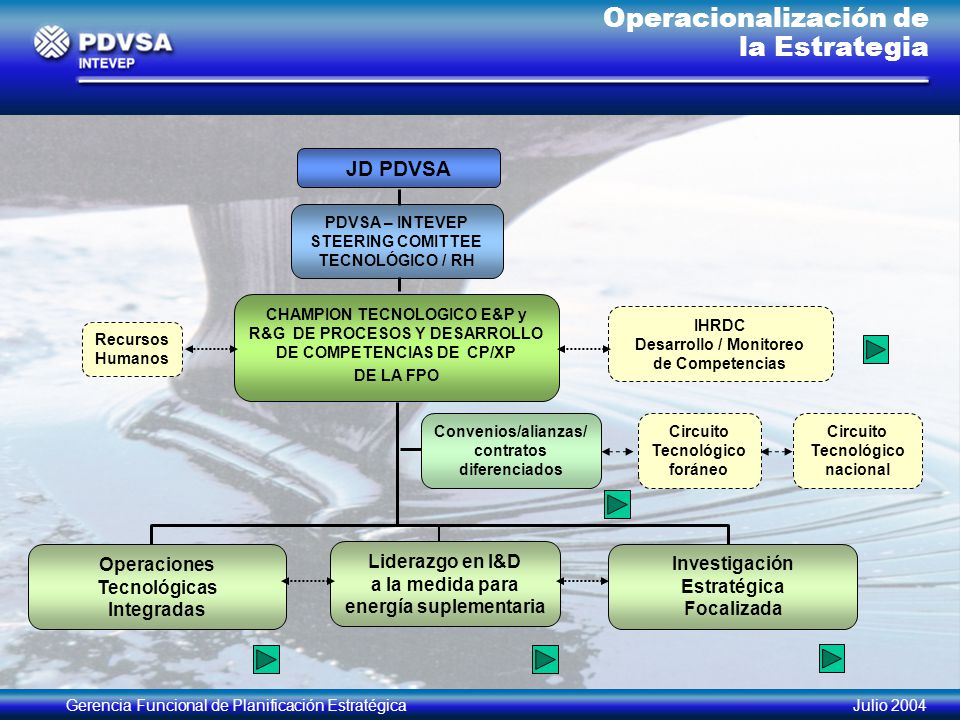 PDVSA
INTEVEP

Operacionalización de la Estrategia

JD PDVSA

PDVSA – INTEVEP
STEERING COMITTEE
TECNOLÓGICO / RH

Recursos Humanos

CHAMPION TECNOLOGICO E&P y R&G DE PROCESOS Y DESARROLLO DE COMPETENCIAS DE CP/XP
DE LA FPO

IHRDC
Desarrollo / Monitoreo de Competencias

Convenios/alianzas/ contratos diferenciados

Circuito Tecnológico foráneo

Circuito Tecnológico nacional

Operaciones Tecnológicas Integradas

Liderazgo en I&D a la medida para energía suplementaria

Investigación Estratégica Focalizada

Gerencia Funcional de Planificación Estratégica

Julio 2004